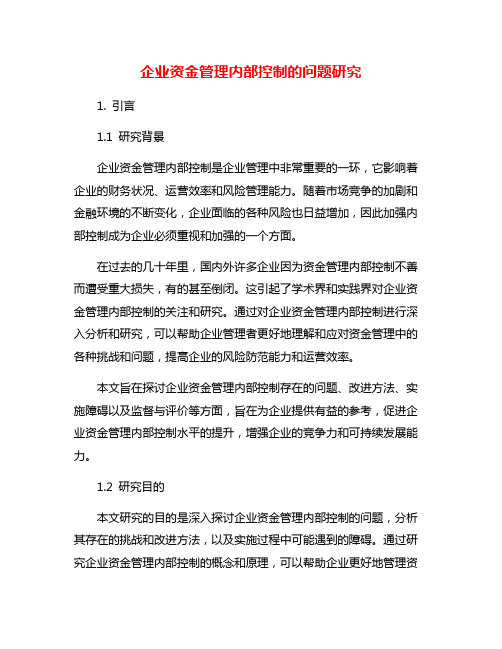 企业资金管理内部控制的问题研究

1. 引言

1.1 研究背景

企业资金管理内部控制是企业管理中非常重要的一环，它影响着企业的财务状况、运营效率和风险管理能力。随着市场竞争的加剧和金融环境的不断变化，企业面临的各种风险也日益增加，因此加强内部控制成为企业必须重视和加强的一个方面。

在过去的几十年里，国内外许多企业因为资金管理内部控制不善而遭受重大损失，有的甚至倒闭。这引起了学术界和实践界对企业资金管理内部控制的关注和研究。通过对企业资金管理内部控制进行深入分析和研究，可以帮助企业管理者更好地理解和应对资金管理中的各种挑战和问题，提高企业的风险防范能力和运营效率。

本文旨在探讨企业资金管理内部控制存在的问题、改进方法、实施障碍以及监督与评价等方面，旨在为企业提供有益的参考，促进企业资金管理内部控制水平的提升，增强企业的竞争力和可持续发展能力。

1.2 研究目的

本文研究的目的是深入探讨企业资金管理内部控制的问题，分析其存在的挑战和改进方法，以及实施过程中可能遇到的障碍。通过研究企业资金管理内部控制的概念和原理，可以帮助企业更好地管理资